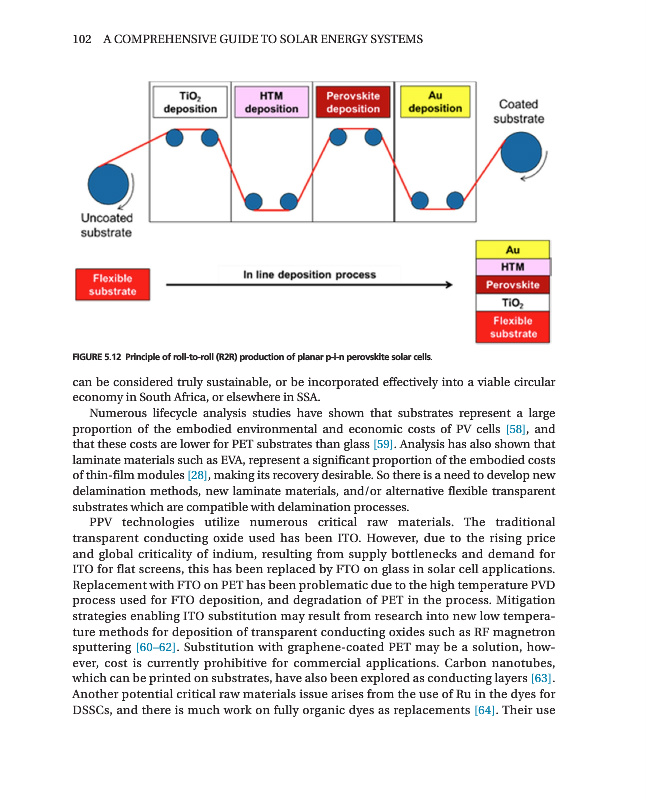 102 A COMPREHENSIVE GUIDE TO SOLAR ENERGY SYSTEMS

$TiO_2$ deposition

HTM deposition

Perovskite deposition

Au deposition

Coated substrate

Uncoated substrate

Flexible substrate

In line deposition process

Au

HTM

Perovskite

$TiO_2$

Flexible substrate

FIGURE 5.12 Principle of roll-to-roll (R2R) production of planar p-i-n perovskite solar cells.

can be considered truly sustainable, or be incorporated effectively into a viable circular economy in South Africa, or elsewhere in SSA.

Numerous lifecycle analysis studies have shown that substrates represent a large proportion of the embodied environmental and economic costs of PV cells [58], and that these costs are lower for PET substrates than glass [59]. Analysis has also shown that laminate materials such as EVA, represent a significant proportion of the embodied costs of thin-film modules [28], making its recovery desirable. So there is a need to develop new delamination methods, new laminate materials, and/or alternative flexible transparent substrates which are compatible with delamination processes.

PPV technologies utilize numerous critical raw materials. The traditional transparent conducting oxide used has been ITO. However, due to the rising price and global criticality of indium, resulting from supply bottlenecks and demand for ITO for flat screens, this has been replaced by FTO on glass in solar cell applications. Replacement with FTO on PET has been problematic due to the high temperature PVD process used for FTO deposition, and degradation of PET in the process. Mitigation strategies enabling ITO substitution may result from research into new low temperature methods for deposition of transparent conducting oxides such as RF magnetron sputtering [60–62]. Substitution with graphene-coated PET may be a solution, however, cost is currently prohibitive for commercial applications. Carbon nanotubes, which can be printed on substrates, have also been explored as conducting layers [63]. Another potential critical raw materials issue arises from the use of Ru in the dyes for DSSCs, and there is much work on fully organic dyes as replacements [64]. Their use